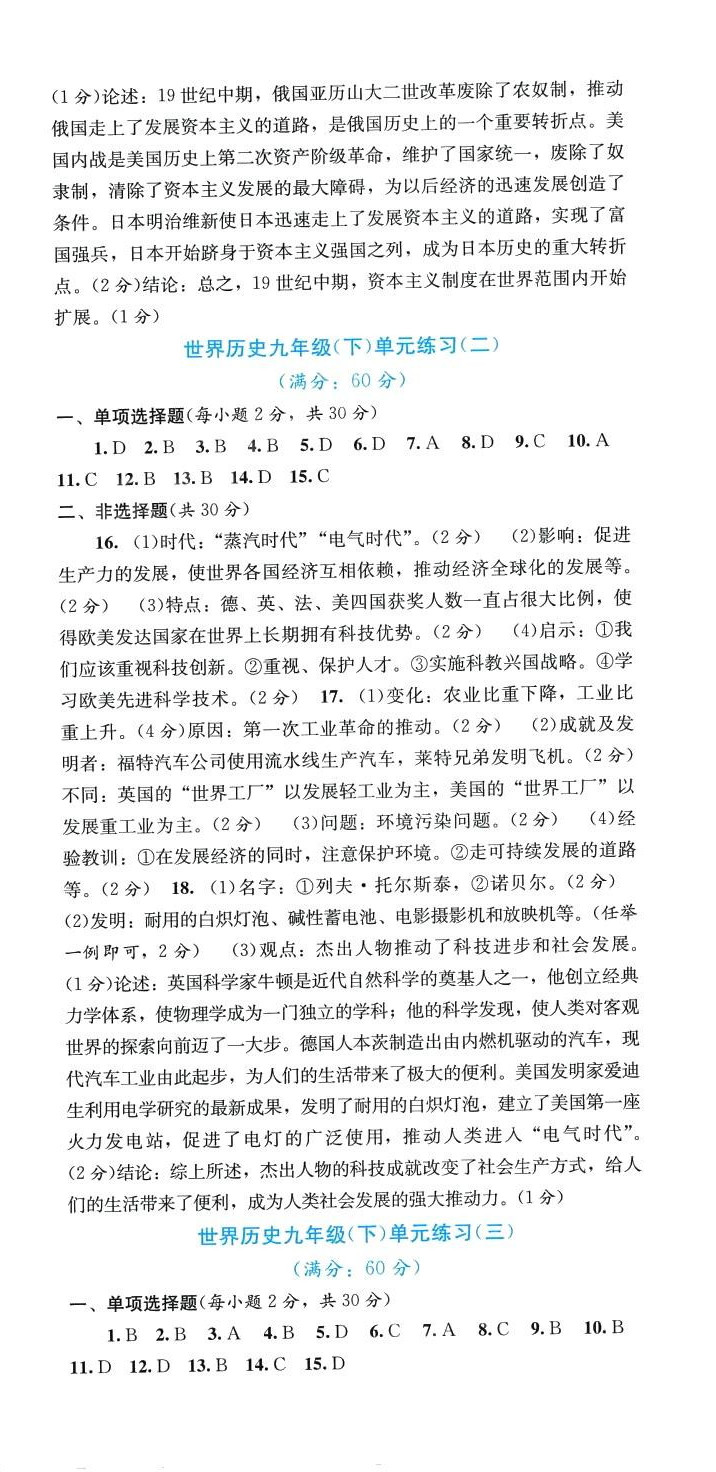 (1分)论述：19世纪中期，俄国亚历山大二世改革废除了农奴制，推动俄国走上了发展资本主义的道路，是俄国历史上的一个重要转折点。美国内战是美国历史上第二次资产阶级革命，维护了国家统一，废除了奴隶制，清除了资本主义发展的最大障碍，为以后经济的迅速发展创造了条件。日本明治维新使日本迅速走上了发展资本主义的道路，实现了富国强兵，日本开始跻身于资本主义强国之列，成为日本历史的重大转折点。(2分)结论：总之，19世纪中期，资本主义制度在世界范围内开始扩展。(1分)

世界历史九年级(下)单元练习(二)

(满分：60分)

一、单项选择题(每小题2分，共30分)

1. D 2. B 3. B 4. B 5. D 6. D 7. A 8. D 9. C 10. A 11. C 12. B 13. B 14. D 15. C

二、非选择题(共30分)

16. (1)时代："蒸汽时代""电气时代"。(2分) (2)影响：促进生产力的发展，使世界各国经济互相依赖，推动经济全球化的发展等。(2分) (3)特点：德、英、法、美四国获奖人数一直占很大比例，使得欧美发达国家在世界上长期拥有科技优势。(2分) (4)启示：①我们应该重视科技创新。②重视、保护人才。③实施科教兴国战略。④学习欧美先进科学技术。(2分) 17. (1)变化：农业比重下降，工业比重上升。(4分)原因：第一次工业革命的推动。(2分) (2)成就及发明者：福特汽车公司使用流水线生产汽车，莱特兄弟发明飞机。(2分)不同：英国的"世界工厂"以发展轻工业为主，美国的"世界工厂"以发展重工业为主。(2分) (3)问题：环境污染问题。(2分) (4)经验教训：①在发展经济的同时，注意保护环境。②走可持续发展的道路等。(2分) 18. (1)名字：①列夫·托尔斯泰，②诺贝尔。(2分) (2)发明：耐用的白炽灯泡、碱性蓄电池、电影摄影机和放映机等。(任举一例即可，2分) (3)观点：杰出人物推动了科技进步和社会发展。(1分)论述：英国科学家牛顿是近代自然科学的奠基人之一，他创立经典力学体系，使物理学成为一门独立的学科；他的科学发现，使人类对客观世界的探索向前迈了一大步。德国人本茨制造出由内燃机驱动的汽车，现代汽车工业由此起步，为人们的生活带来了极大的便利。美国发明家爱迪生利用电学研究的最新成果，发明了耐用的白炽灯泡，建立了美国第一座火力发电站，促进了电灯的广泛使用，推动人类进入"电气时代"。(2分)结论：综上所述，杰出人物的科技成就改变了社会生产方式，给人们的生活带来了便利，成为人类社会发展的强大推动力。(1分)

世界历史九年级(下)单元练习(三)

(满分：60分)

一、单项选择题(每小题2分，共30分)

1. B 2. B 3. A 4. B 5. D 6. C 7. A 8. C 9. B 10. B 11. D 12. D 13. B 14. C 15. D